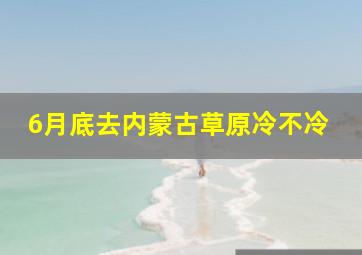 6月底去内蒙古草原冷不冷